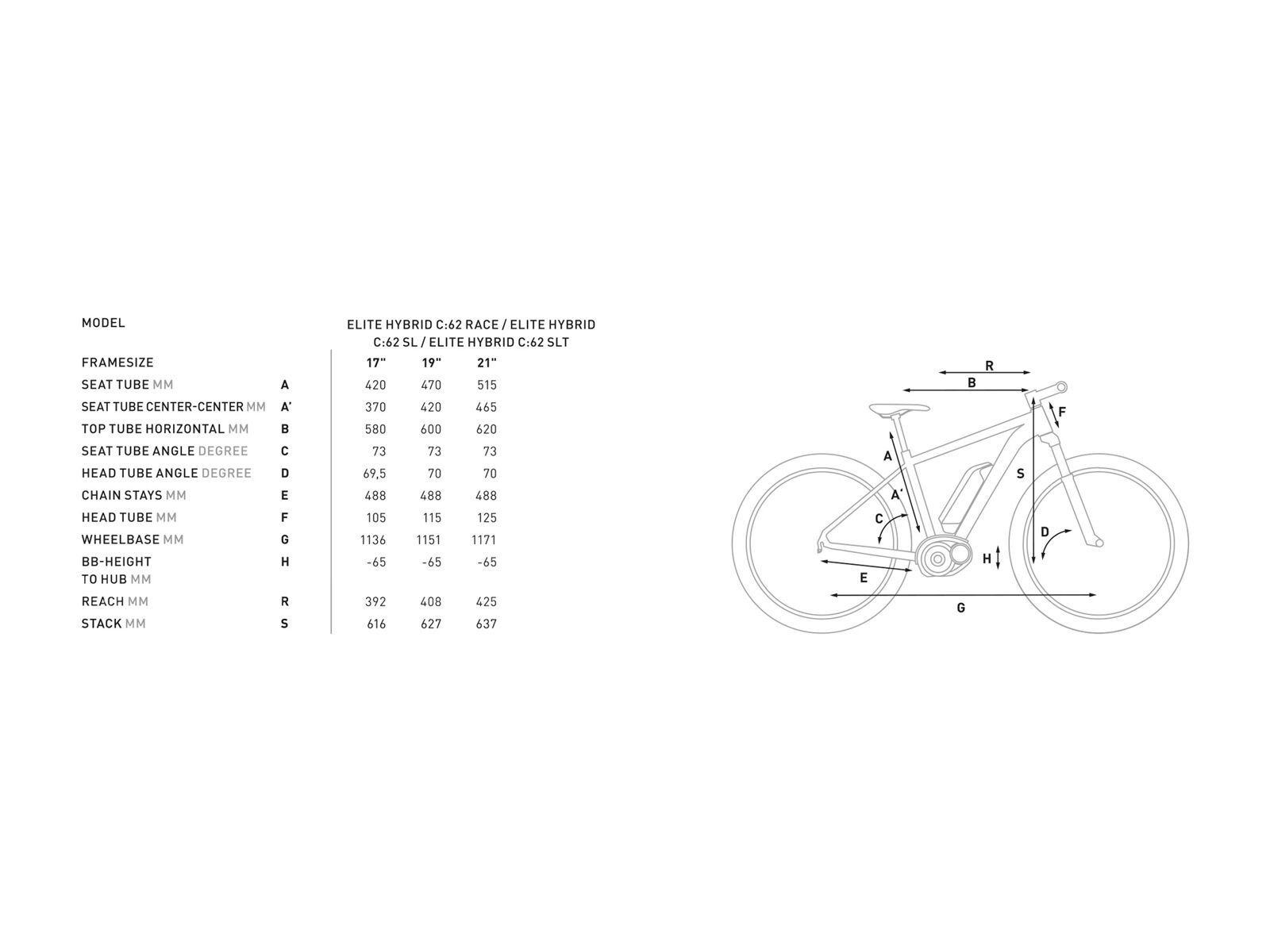 | MODEL | | ELITE HYBRID C:62 RACE / ELITE HYBRID C:62 SL / ELITE HYBRID C:62 SLT | | |
|---|---|---|---|---|
| FRAMESIZE | | 17" | 19" | 21" |
| SEAT TUBE MM | A | 420 | 470 | 515 |
| SEAT TUBE CENTER-CENTER MM | A' | 370 | 420 | 465 |
| TOP TUBE HORIZONTAL MM | B | 580 | 600 | 620 |
| SEAT TUBE ANGLE DEGREE | C | 73 | 73 | 73 |
| HEAD TUBE ANGLE DEGREE | D | 69,5 | 70 | 70 |
| CHAIN STAYS MM | E | 488 | 488 | 488 |
| HEAD TUBE MM | F | 105 | 115 | 125 |
| WHEELBASE MM | G | 1136 | 1151 | 1171 |
| BB-HEIGHT TO HUB MM | H | -65 | -65 | -65 |
| REACH MM | R | 392 | 408 | 425 |
| STACK MM | S | 616 | 627 | 637 |

R
B
F
A
S
A'
C
D
H
E
G